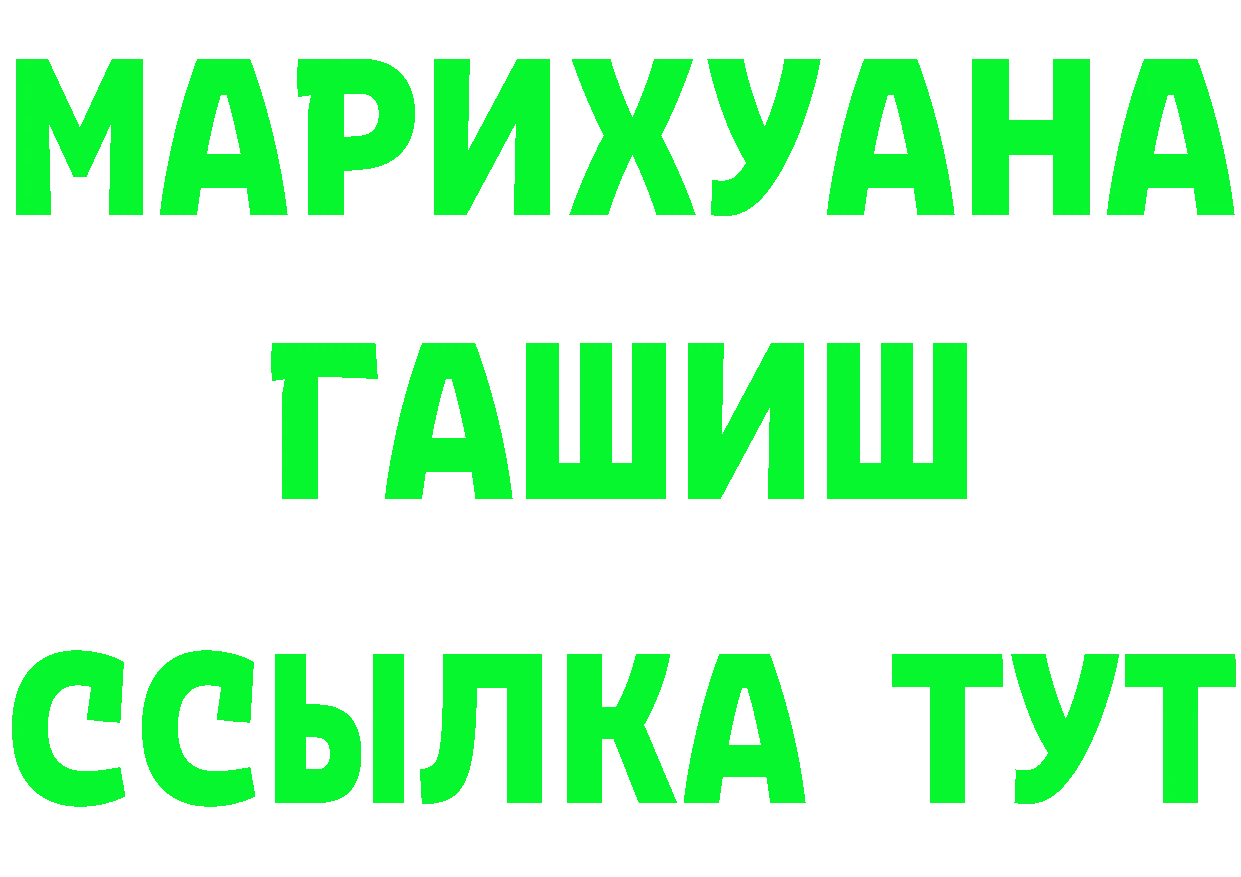 МАРИХУАНА
ГАШИШ
ССЫЛКА ТУТ